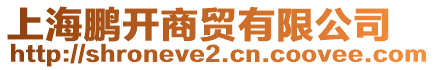 上海鹏开商贸有限公司
http://shroneve2.cn.coovee.com